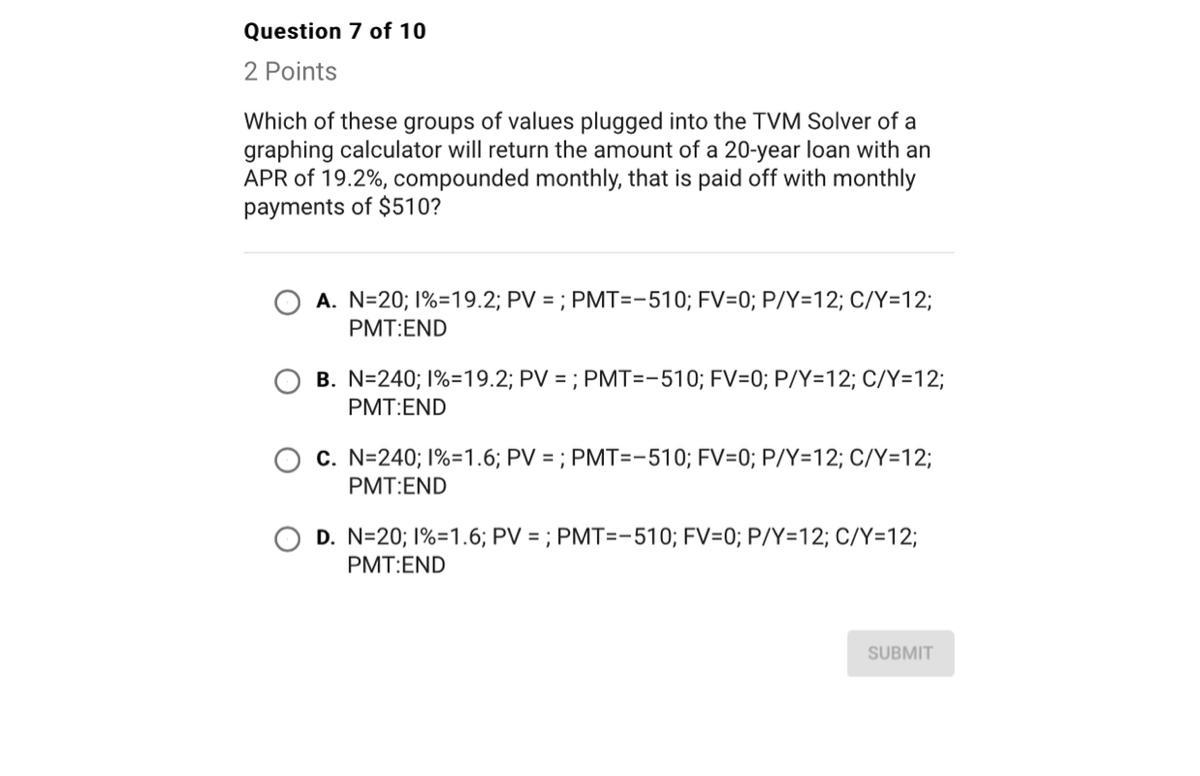 Question 7 of 10
2 Points

Which of these groups of values plugged into the TVM Solver of a graphing calculator will return the amount of a 20-year loan with an APR of 19.2%, compounded monthly, that is paid off with monthly payments of $510?

A. N=20; I%=19.2; PV = ; PMT=−510; FV=0; P/Y=12; C/Y=12; PMT:END

B. N=240; I%=19.2; PV = ; PMT=−510; FV=0; P/Y=12; C/Y=12; PMT:END

C. N=240; I%=1.6; PV = ; PMT=−510; FV=0; P/Y=12; C/Y=12; PMT:END

D. N=20; I%=1.6; PV = ; PMT=−510; FV=0; P/Y=12; C/Y=12; PMT:END

SUBMIT